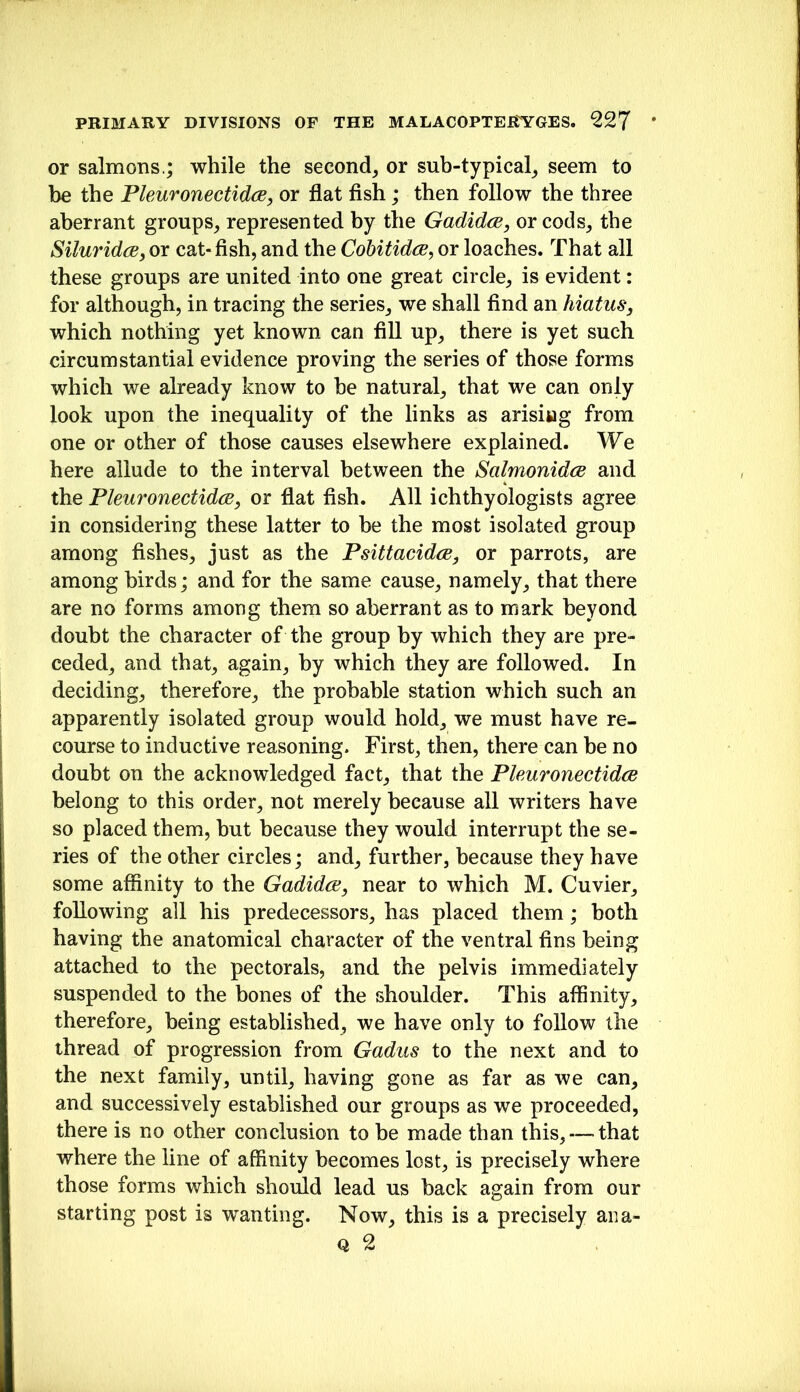 PRIMARY DIVISIONS OF THE MALACOPTERYGES. 227

or salmons.; while the second, or sub-typical, seem to be the Pleuronectidæ, or flat fish; then follow the three aberrant groups, represented by the Gadidæ, or cods, the Siluridæ, or cat-fish, and the Cobitidæ, or loaches. That all these groups are united into one great circle, is evident: for although, in tracing the series, we shall find an hiatus, which nothing yet known can fill up, there is yet such circumstantial evidence proving the series of those forms which we already know to be natural, that we can only look upon the inequality of the links as arising from one or other of those causes elsewhere explained. We here allude to the interval between the Salmonidæ and the Pleuronectidæ, or flat fish. All ichthyologists agree in considering these latter to be the most isolated group among fishes, just as the Psittacidæ, or parrots, are among birds; and for the same cause, namely, that there are no forms among them so aberrant as to mark beyond doubt the character of the group by which they are preceded, and that, again, by which they are followed. In deciding, therefore, the probable station which such an apparently isolated group would hold, we must have recourse to inductive reasoning. First, then, there can be no doubt on the acknowledged fact, that the Pleuronectidæ belong to this order, not merely because all writers have so placed them, but because they would interrupt the series of the other circles; and, further, because they have some affinity to the Gadidæ, near to which M. Cuvier, following all his predecessors, has placed them; both having the anatomical character of the ventral fins being attached to the pectorals, and the pelvis immediately suspended to the bones of the shoulder. This affinity, therefore, being established, we have only to follow the thread of progression from Gadus to the next and to the next family, until, having gone as far as we can, and successively established our groups as we proceeded, there is no other conclusion to be made than this, — that where the line of affinity becomes lost, is precisely where those forms which should lead us back again from our starting post is wanting. Now, this is a precisely ana-

Q 2